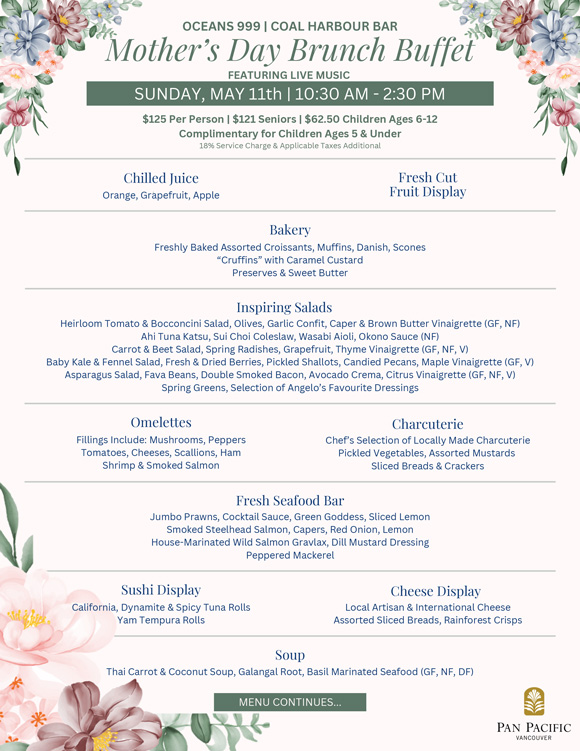 OCEANS 999 | COAL HARBOUR BAR
Mother's Day Brunch Buffet
FEATURING LIVE MUSIC
SUNDAY, MAY 11th | 10:30 AM - 2:30 PM

$125 Per Person | $121 Seniors | $62.50 Children Ages 6-12
Complimentary for Children Ages 5 & Under
18% Service Charge & Applicable Taxes Additional

Chilled Juice
Orange, Grapefruit, Apple

Fresh Cut Fruit Display

Bakery
Freshly Baked Assorted Croissants, Muffins, Danish, Scones
"Cruffins" with Caramel Custard
Preserves & Sweet Butter

Inspiring Salads
Heirloom Tomato & Bocconcini Salad, Olives, Garlic Confit, Caper & Brown Butter Vinaigrette (GF, NF)
Ahi Tuna Katsu, Sui Choi Coleslaw, Wasabi Aioli, Okono Sauce (NF)
Carrot & Beet Salad, Spring Radishes, Grapefruit, Thyme Vinaigrette (GF, NF, V)
Baby Kale & Fennel Salad, Fresh & Dried Berries, Pickled Shallots, Candied Pecans, Maple Vinaigrette (GF, V)
Asparagus Salad, Fava Beans, Double Smoked Bacon, Avocado Crema, Citrus Vinaigrette (GF, NF, V)
Spring Greens, Selection of Angelo's Favourite Dressings

Omelettes
Fillings Include: Mushrooms, Peppers
Tomatoes, Cheeses, Scallions, Ham
Shrimp & Smoked Salmon

Charcuterie
Chef's Selection of Locally Made Charcuterie
Pickled Vegetables, Assorted Mustards
Sliced Breads & Crackers

Fresh Seafood Bar
Jumbo Prawns, Cocktail Sauce, Green Goddess, Sliced Lemon
Smoked Steelhead Salmon, Capers, Red Onion, Lemon
House-Marinated Wild Salmon Gravlax, Dill Mustard Dressing
Peppered Mackerel

Sushi Display
California, Dynamite & Spicy Tuna Rolls
Yam Tempura Rolls

Cheese Display
Local Artisan & International Cheese
Assorted Sliced Breads, Rainforest Crisps

Soup
Thai Carrot & Coconut Soup, Galangal Root, Basil Marinated Seafood (GF, NF, DF)

MENU CONTINUES...

PAN PACIFIC
VANCOUVER